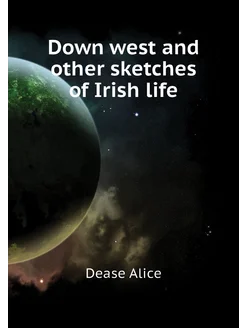 Down west and other sketches of Irish life

Dease Alice